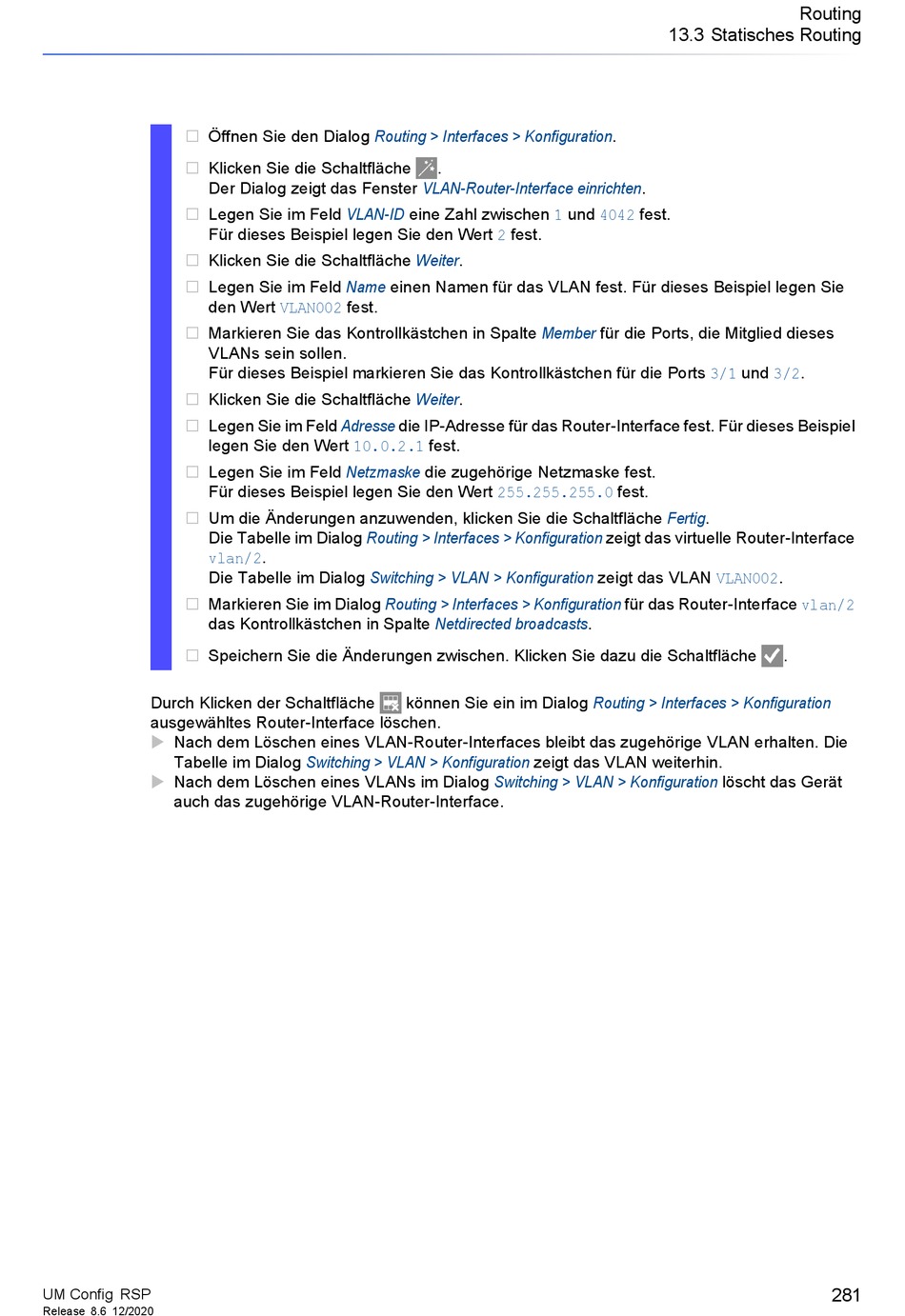 Routing
13.3 Statisches Routing

☐ Öffnen Sie den Dialog Routing > Interfaces > Konfiguration.

☐ Klicken Sie die Schaltfläche .
Der Dialog zeigt das Fenster VLAN-Router-Interface einrichten.

☐ Legen Sie im Feld VLAN-ID eine Zahl zwischen 1 und 4042 fest.
Für dieses Beispiel legen Sie den Wert 2 fest.

☐ Klicken Sie die Schaltfläche Weiter.

☐ Legen Sie im Feld Name einen Namen für das VLAN fest. Für dieses Beispiel legen Sie den Wert VLAN002 fest.

☐ Markieren Sie das Kontrollkästchen in Spalte Member für die Ports, die Mitglied dieses VLANs sein sollen.
Für dieses Beispiel markieren Sie das Kontrollkästchen für die Ports 3/1 und 3/2.

☐ Klicken Sie die Schaltfläche Weiter.

☐ Legen Sie im Feld Adresse die IP-Adresse für das Router-Interface fest. Für dieses Beispiel legen Sie den Wert 10.0.2.1 fest.

☐ Legen Sie im Feld Netzmaske die zugehörige Netzmaske fest.
Für dieses Beispiel legen Sie den Wert 255.255.255.0 fest.

☐ Um die Änderungen anzuwenden, klicken Sie die Schaltfläche Fertig.
Die Tabelle im Dialog Routing > Interfaces > Konfiguration zeigt das virtuelle Router-Interface vlan/2.
Die Tabelle im Dialog Switching > VLAN > Konfiguration zeigt das VLAN VLAN002.

☐ Markieren Sie im Dialog Routing > Interfaces > Konfiguration für das Router-Interface vlan/2 das Kontrollkästchen in Spalte Netdirected broadcasts.

☐ Speichern Sie die Änderungen zwischen. Klicken Sie dazu die Schaltfläche .

Durch Klicken der Schaltfläche können Sie ein im Dialog Routing > Interfaces > Konfiguration ausgewähltes Router-Interface löschen.
▶ Nach dem Löschen eines VLAN-Router-Interfaces bleibt das zugehörige VLAN erhalten. Die Tabelle im Dialog Switching > VLAN > Konfiguration zeigt das VLAN weiterhin.
▶ Nach dem Löschen eines VLANs im Dialog Switching > VLAN > Konfiguration löscht das Gerät auch das zugehörige VLAN-Router-Interface.

UM Config RSP
Release 8.6 12/2020
281